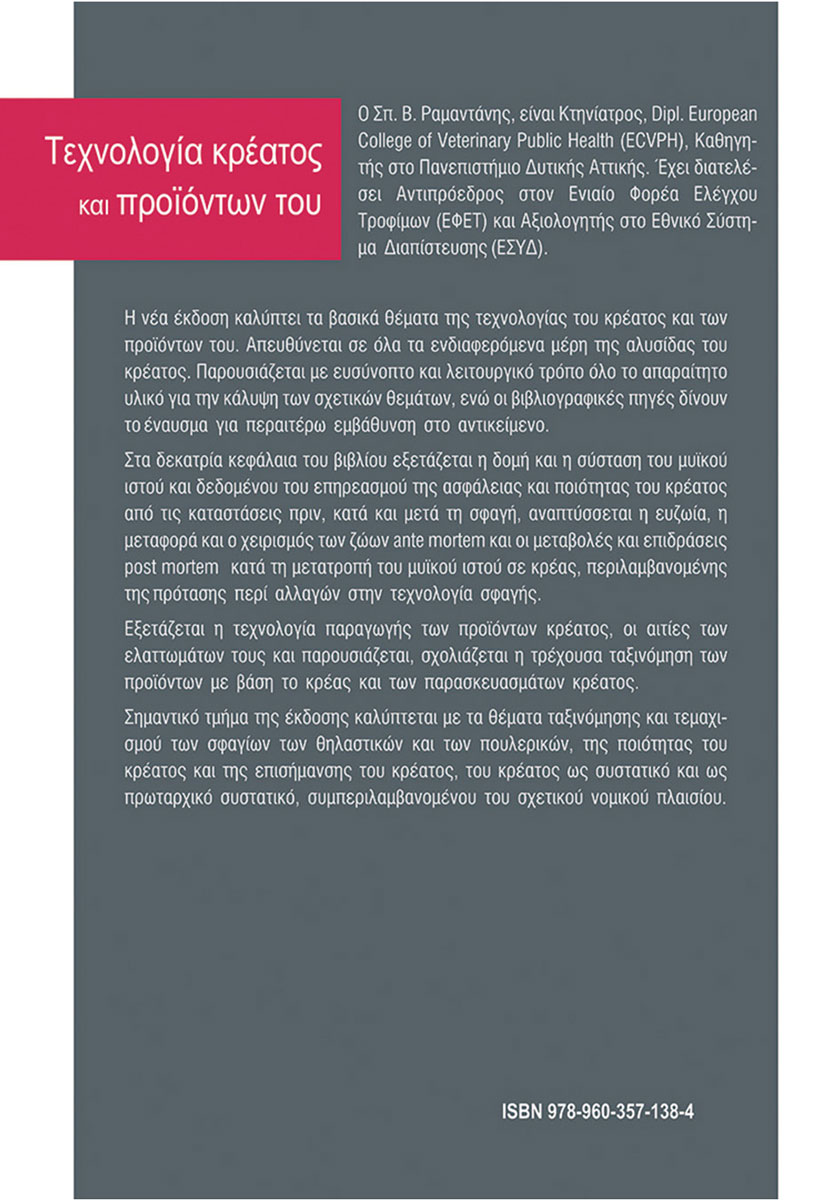 Τεχνολογία κρέατος και προϊόντων του

Ο Σπ. Β. Ραμαντάνης, είναι Κτηνίατρος, Dipl. European College of Veterinary Public Health (ECVPH), Καθηγητής στο Πανεπιστήμιο Δυτικής Αττικής. Έχει διατελέσει Αντιπρόεδρος στον Ενιαίο Φορέα Ελέγχου Τροφίμων (ΕΦΕΤ) και Αξιολογητής στο Εθνικό Σύστημα Διαπίστευσης (ΕΣΥΔ).

Η νέα έκδοση καλύπτει τα βασικά θέματα της τεχνολογίας του κρέατος και των προϊόντων του. Απευθύνεται σε όλα τα ενδιαφερόμενα μέρη της αλυσίδας του κρέατος. Παρουσιάζεται με ευσύνοπτο και λειτουργικό τρόπο όλο το απαραίτητο υλικό για την κάλυψη των σχετικών θεμάτων, ενώ οι βιβλιογραφικές πηγές δίνουν το έναυσμα για περαιτέρω εμβάθυνση στο αντικείμενο.

Στα δεκατρία κεφάλαια του βιβλίου εξετάζεται η δομή και η σύσταση του μυϊκού ιστού και δεδομένου του επηρεασμού της ασφάλειας και ποιότητας του κρέατος από τις καταστάσεις πριν, κατά και μετά τη σφαγή, αναπτύσσεται η ευζωία, η μεταφορά και ο χειρισμός των ζώων ante mortem και οι μεταβολές και επιδράσεις post mortem κατά τη μετατροπή του μυϊκού ιστού σε κρέας, περιλαμβανομένης της πρότασης περί αλλαγών στην τεχνολογία σφαγής.

Εξετάζεται η τεχνολογία παραγωγής των προϊόντων κρέατος, οι αιτίες των ελαττωμάτων τους και παρουσιάζεται, σχολιάζεται η τρέχουσα ταξινόμηση των προϊόντων με βάση το κρέας και των παρασκευασμάτων κρέατος.

Σημαντικό τμήμα της έκδοσης καλύπτεται με τα θέματα ταξινόμησης και τεμαχισμού των σφαγίων των θηλαστικών και των πουλερικών, της ποιότητας του κρέατος και της επισήμανσης του κρέατος, του κρέατος ως συστατικό και ως πρωταρχικό συστατικό, συμπεριλαμβανομένου του σχετικού νομικού πλαισίου.

ISBN 978-960-357-138-4